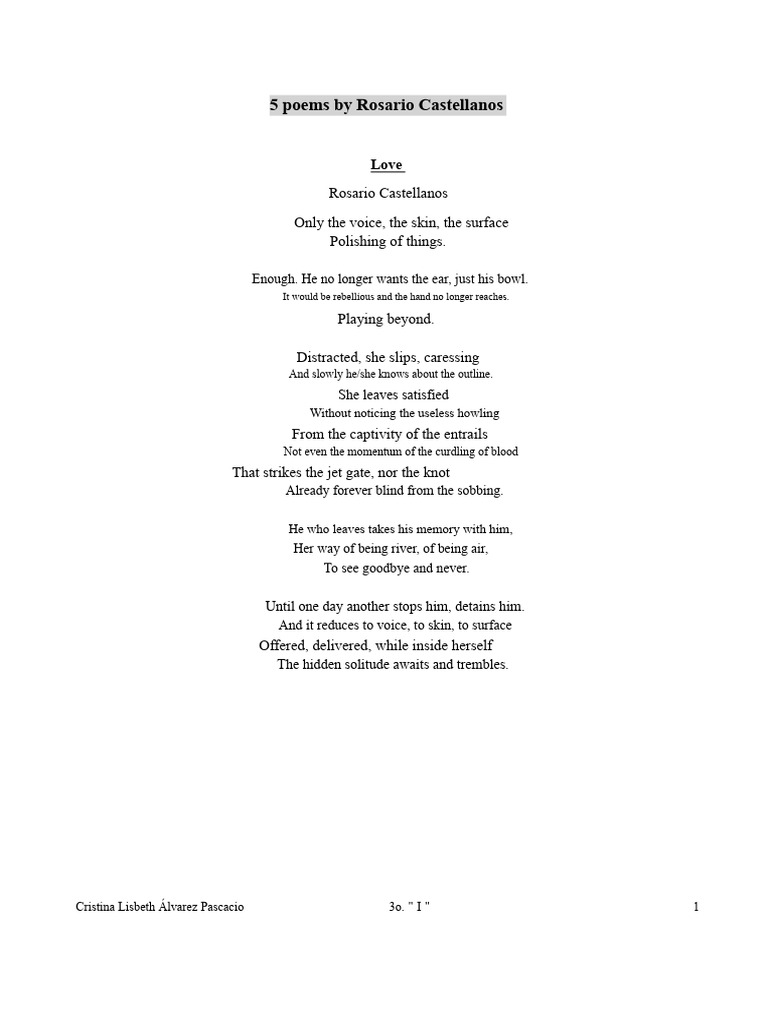 5 poems by Rosario Castellanos

Love

Rosario Castellanos

Only the voice, the skin, the surface
Polishing of things.

Enough. He no longer wants the ear, just his bowl.
It would be rebellious and the hand no longer reaches.
Playing beyond.

Distracted, she slips, caressing
And slowly he/she knows about the outline.
She leaves satisfied
Without noticing the useless howling
From the captivity of the entrails
Not even the momentum of the curdling of blood
That strikes the jet gate, nor the knot
Already forever blind from the sobbing.

He who leaves takes his memory with him,
Her way of being river, of being air,
To see goodbye and never.

Until one day another stops him, detains him.
And it reduces to voice, to skin, to surface
Offered, delivered, while inside herself
The hidden solitude awaits and trembles.

Cristina Lisbeth Álvarez Pascacio 3o. " I " 1